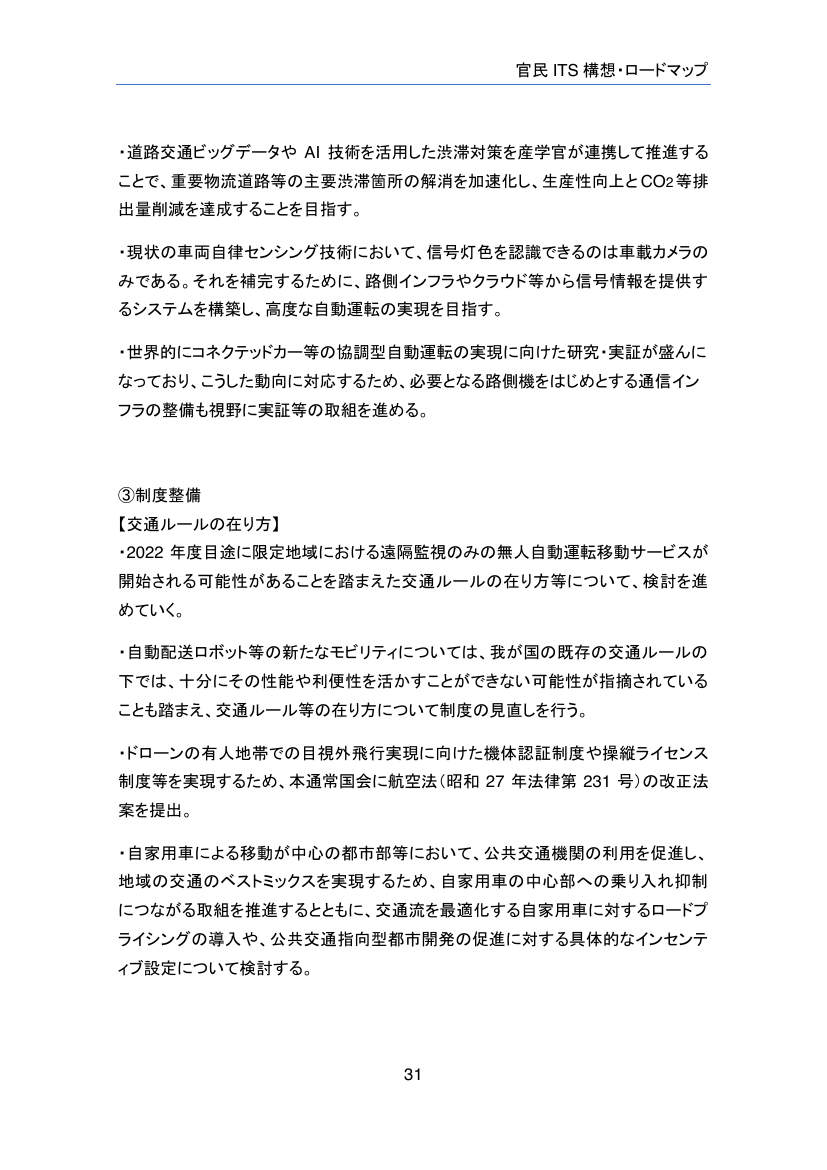 官民ITS構想・ロードマップ

・道路交通ビッグデータやAI技術を活用した渋滞対策を産学官が連携して推進することで、重要物流道路等の主要渋滞箇所の解消を加速化し、生産性向上と$CO_2$等排出量削減を達成することを目指す。

・現状の車両自律センシング技術において、信号灯色を認識できるのは車載カメラのみである。それを補完するために、路側インフラやクラウド等から信号情報を提供するシステムを構築し、高度な自動運転の実現を目指す。

・世界的にコネクテッドカー等の協調型自動運転の実現に向けた研究・実証が盛んになっており、こうした動向に対応するため、必要となる路側機をはじめとする通信インフラの整備も視野に実証等の取組を進める。

③制度整備
【交通ルールの在り方】
・2022年度目途に限定地域における遠隔監視のみの無人自動運転移動サービスが開始される可能性があることを踏まえた交通ルールの在り方等について、検討を進めていく。

・自動配送ロボット等の新たなモビリティについては、我が国の既存の交通ルールの下では、十分にその性能や利便性を活かすことができない可能性が指摘されていることも踏まえ、交通ルール等の在り方について制度の見直しを行う。

・ドローンの有人地帯での目視外飛行実現に向けた機体認証制度や操縦ライセンス制度等を実現するため、本通常国会に航空法(昭和27年法律第231号)の改正法案を提出。

・自家用車による移動が中心の都市部等において、公共交通機関の利用を促進し、地域の交通のベストミックスを実現するため、自家用車の中心部への乗り入れ抑制につながる取組を推進するとともに、交通流を最適化する自家用車に対するロードプライシングの導入や、公共交通指向型都市開発の促進に対する具体的なインセンティブ設定について検討する。

31